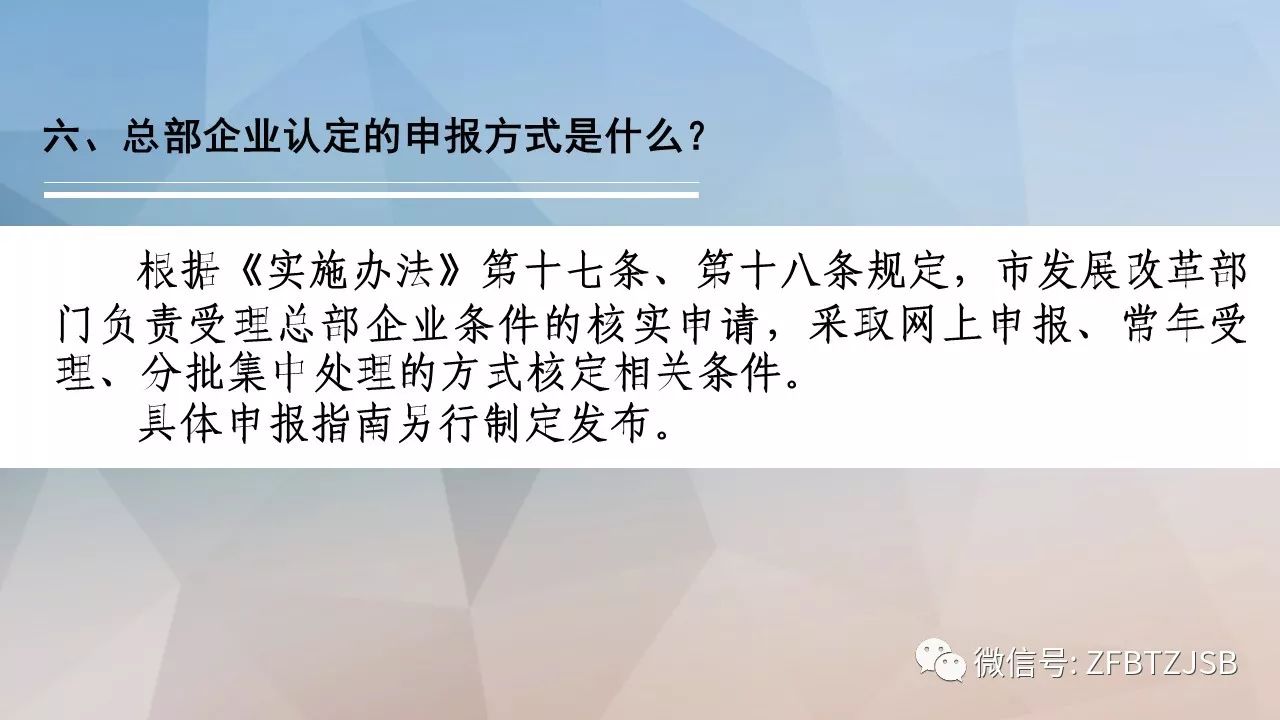 六、总部企业认定的申报方式是什么？

根据《实施办法》第十七条、第十八条规定，市发展改革部门负责受理总部企业条件的核实申请，采取网上申报、常年受理、分批集中处理的方式核定相关条件。

具体申报指南另行制定发布。

微信号: ZFBTZJSB